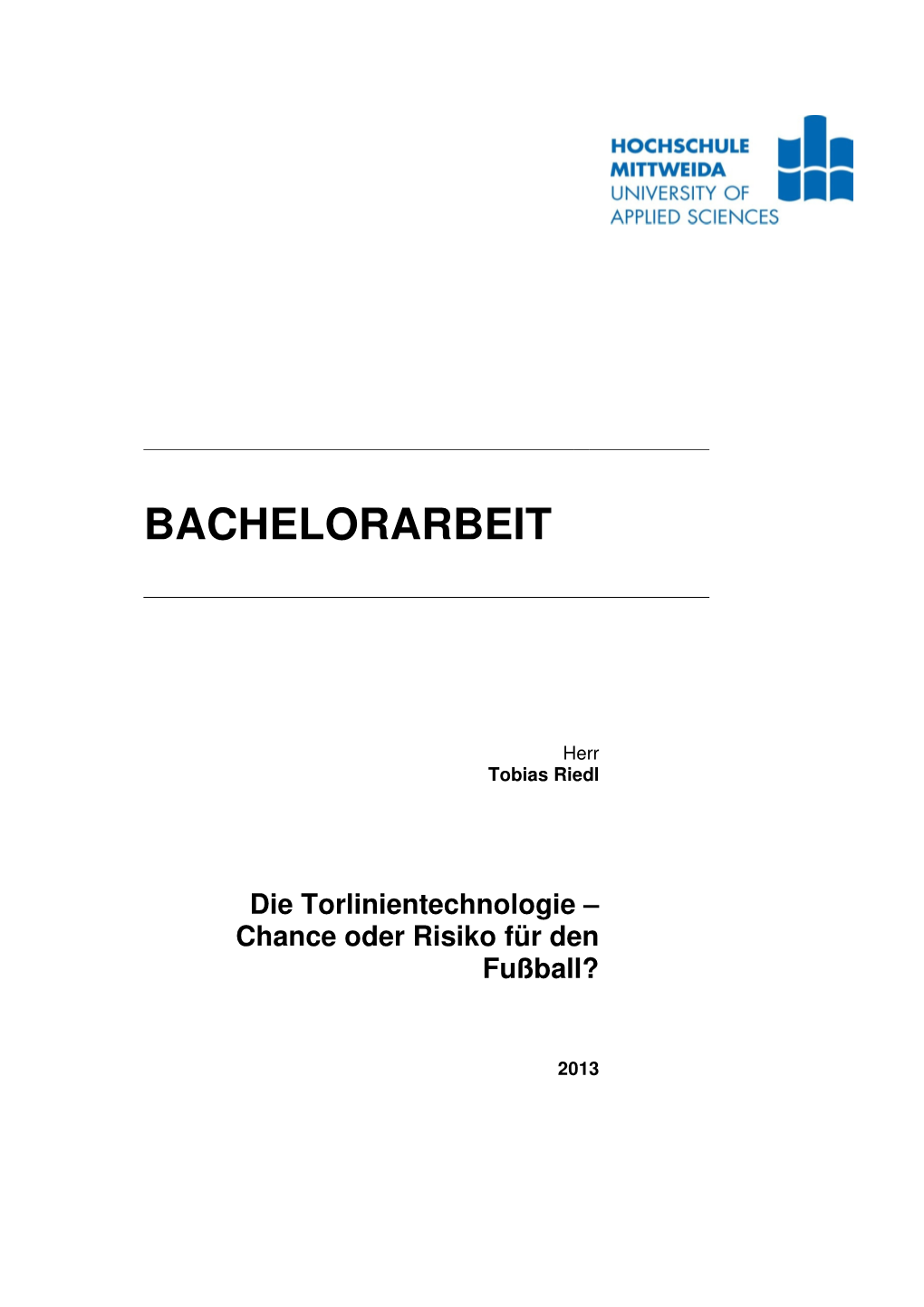 HOCHSCHULE
MITTWEIDA
UNIVERSITY OF
APPLIED SCIENCES

BACHELORARBEIT

Herr
Tobias Riedl

Die Torlinientechnologie – Chance oder Risiko für den Fußball?

2013